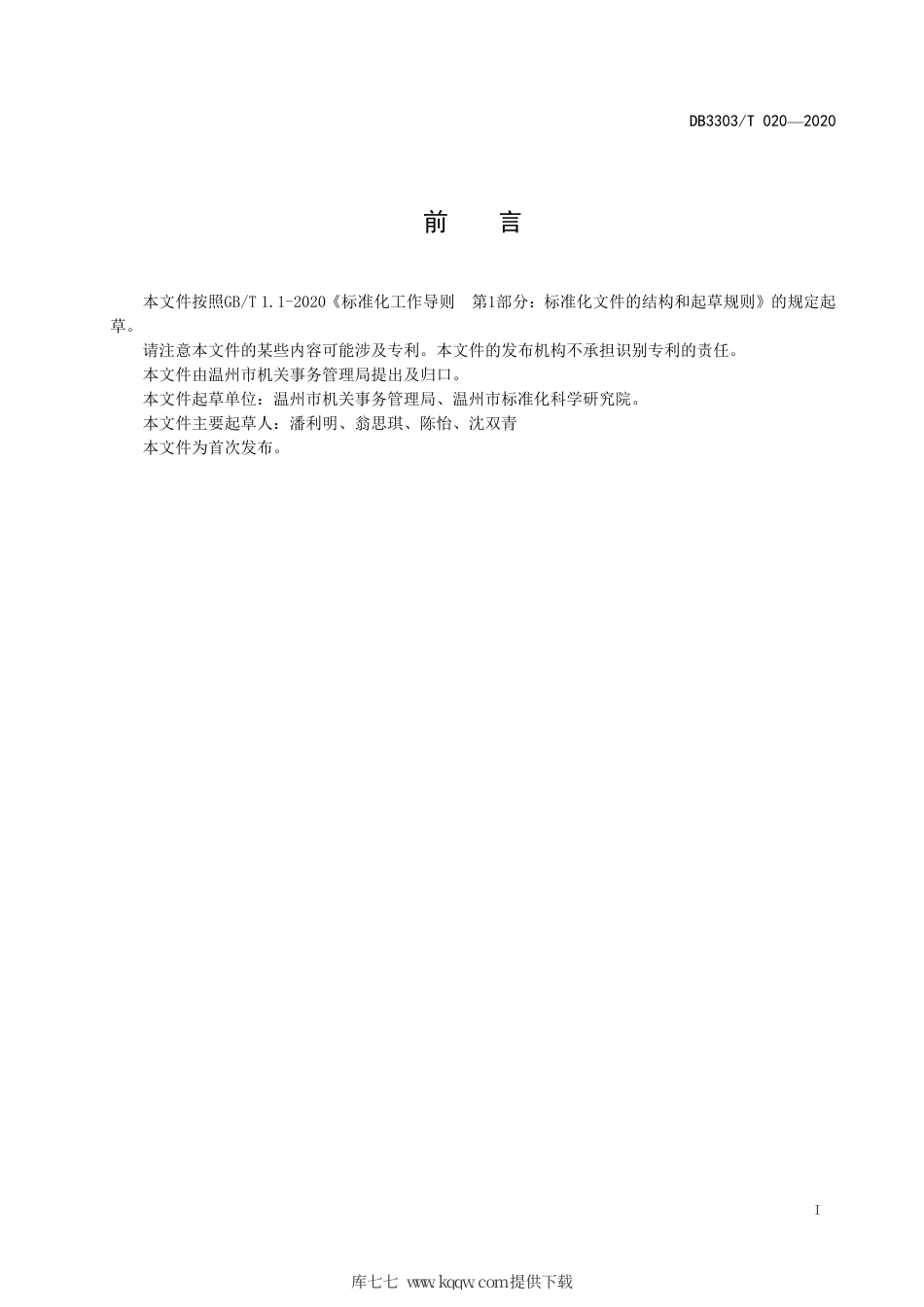 DB3303/T 020—2020

前　言

本文件按照GB/T 1.1-2020《标准化工作导则　第1部分：标准化文件的结构和起草规则》的规定起草。

请注意本文件的某些内容可能涉及专利。本文件的发布机构不承担识别专利的责任。

本文件由温州市机关事务管理局提出及归口。

本文件起草单位：温州市机关事务管理局、温州市标准化科学研究院。

本文件主要起草人：潘利明、翁思琪、陈怡、沈双青

本文件为首次发布。

I

库七七 www.kqqw.com提供下载